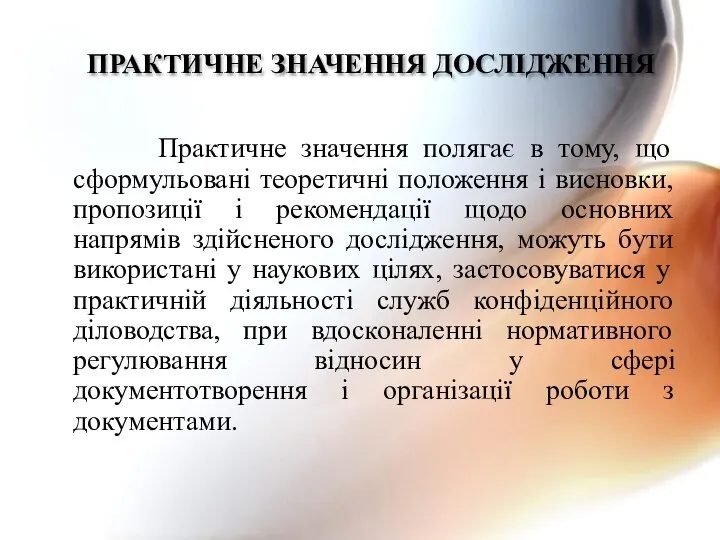 ПРАКТИЧНЕ ЗНАЧЕННЯ ДОСЛІДЖЕННЯ

Практичне значення полягає в тому, що сформульовані теоретичні положення і висновки, пропозиції і рекомендації щодо основних напрямів здійсненого дослідження, можуть бути використані у наукових цілях, застосовуватися у практичній діяльності служб конфіденційного діловодства, при вдосконаленні нормативного регулювання відносин у сфері документотворення і організації роботи з документами.